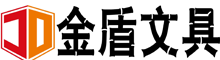 JD 金盾文具